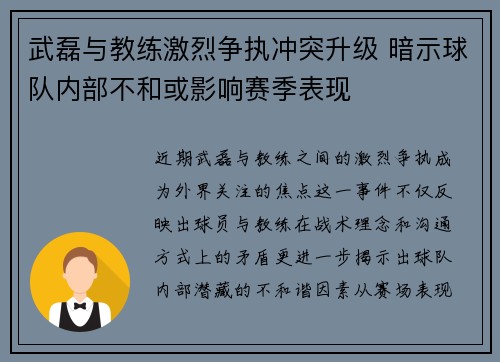 武磊与教练激烈争执冲突升级 暗示球队内部不和或影响赛季表现

近期武磊与教练之间的激烈争执成为外界关注的焦点这一事件不仅反映出球员与教练在战术理念和沟通方式上的矛盾更进一步揭示出球队内部潜藏的不和谐因素从赛场表现